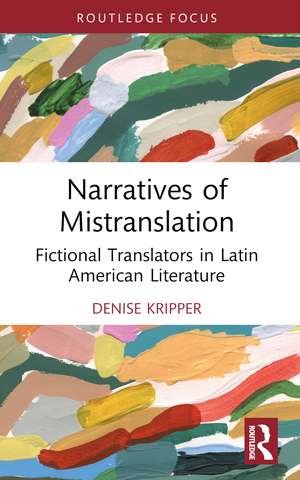 ROUTLEDGE FOCUS

Narratives of Mistranslation

Fictional Translators in Latin American Literature

DENISE KRIPPER

ROUTLEDGE